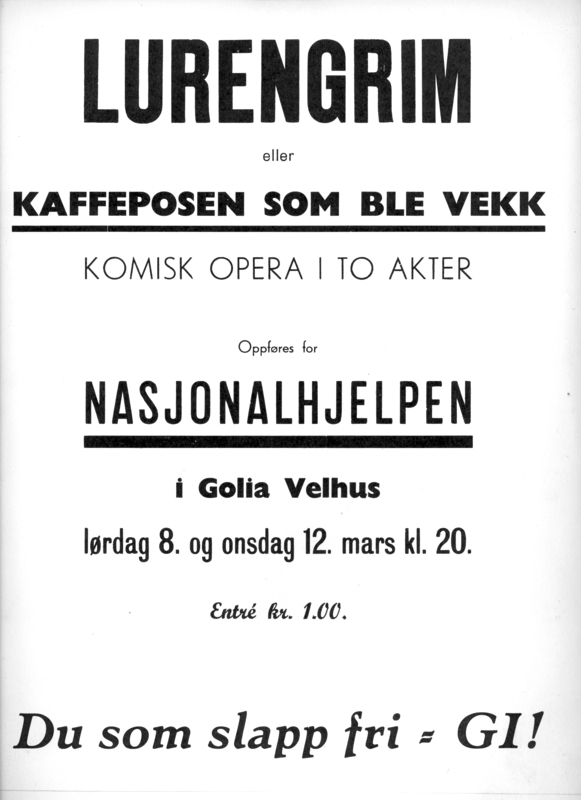 LURENGRIM

eller

KAFFEPOSEN SOM BLE VEKK

KOMISK OPERA I TO AKTER

Oppføres for

NASJONALHJELPEN

i Golia Velhus

lørdag 8. og onsdag 12. mars kl. 20.

Entré kr. 1.00.

Du som slapp fri = GI!